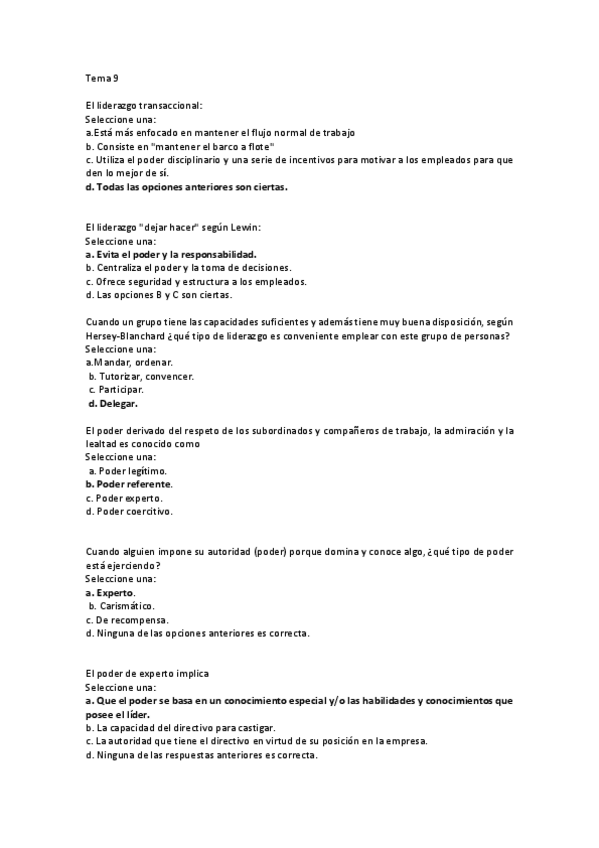 Tema 9

El liderazgo transaccional:
Seleccione una:
a.Está más enfocado en mantener el flujo normal de trabajo
b. Consiste en "mantener el barco a flote"
c. Utiliza el poder disciplinario y una serie de incentivos para motivar a los empleados para que den lo mejor de sí.
d. Todas las opciones anteriores son ciertas.

El liderazgo "dejar hacer" según Lewin:
Seleccione una:
a. Evita el poder y la responsabilidad.
b. Centraliza el poder y la toma de decisiones.
c. Ofrece seguridad y estructura a los empleados.
d. Las opciones B y C son ciertas.

Cuando un grupo tiene las capacidades suficientes y además tiene muy buena disposición, según Hersey-Blanchard ¿qué tipo de liderazgo es conveniente emplear con este grupo de personas?
Seleccione una:
a.Mandar, ordenar.
b. Tutorizar, convencer.
c. Participar.
d. Delegar.

El poder derivado del respeto de los subordinados y compañeros de trabajo, la admiración y la lealtad es conocido como
Seleccione una:
a. Poder legítimo.
b. Poder referente.
c. Poder experto.
d. Poder coercitivo.

Cuando alguien impone su autoridad (poder) porque domina y conoce algo, ¿qué tipo de poder está ejerciendo?
Seleccione una:
a. Experto.
b. Carismático.
c. De recompensa.
d. Ninguna de las opciones anteriores es correcta.

El poder de experto implica
Seleccione una:
a. Que el poder se basa en un conocimiento especial y/o las habilidades y conocimientos que posee el líder.
b. La capacidad del directivo para castigar.
c. La autoridad que tiene el directivo en virtud de su posición en la empresa.
d. Ninguna de las respuestas anteriores es correcta.